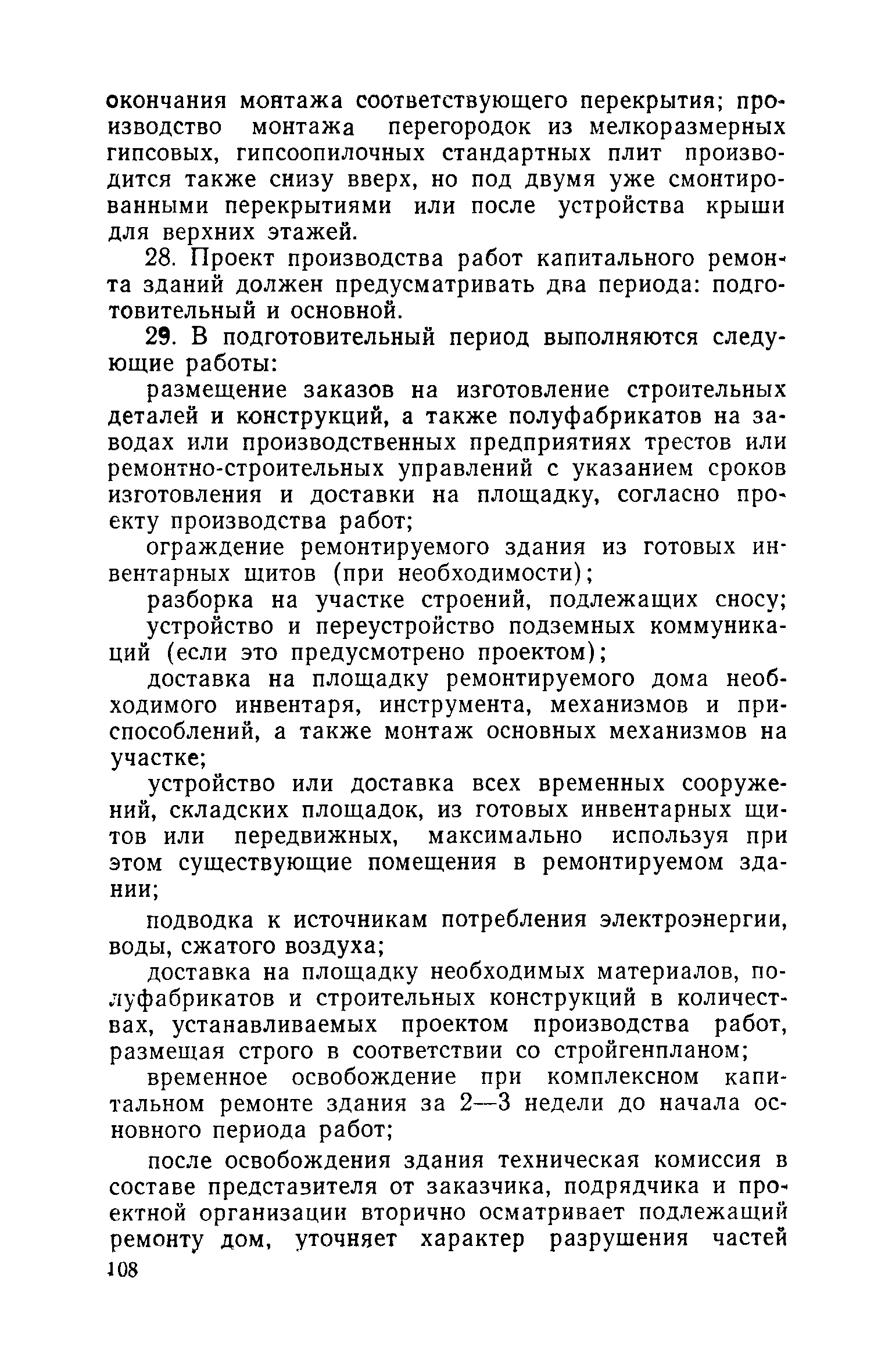 окончания монтажа соответствующего перекрытия; производство монтажа перегородок из мелкоразмерных гипсовых, гипсоопилочных стандартных плит производится также снизу вверх, но под двумя уже смонтированными перекрытиями или после устройства крыши для верхних этажей.

28. Проект производства работ капитального ремонта зданий должен предусматривать два периода: подготовительный и основной.

29. В подготовительный период выполняются следующие работы:

размещение заказов на изготовление строительных деталей и конструкций, а также полуфабрикатов на заводах или производственных предприятиях трестов или ремонтно-строительных управлений с указанием сроков изготовления и доставки на площадку, согласно проекту производства работ;

ограждение ремонтируемого здания из готовых инвентарных щитов (при необходимости);

разборка на участке строений, подлежащих сносу;

устройство и переустройство подземных коммуникаций (если это предусмотрено проектом);

доставка на площадку ремонтируемого дома необходимого инвентаря, инструмента, механизмов и приспособлений, а также монтаж основных механизмов на участке;

устройство или доставка всех временных сооружений, складских площадок, из готовых инвентарных щитов или передвижных, максимально используя при этом существующие помещения в ремонтируемом здании;

подводка к источникам потребления электроэнергии, воды, сжатого воздуха;

доставка на площадку необходимых материалов, полуфабрикатов и строительных конструкций в количествах, устанавливаемых проектом производства работ, размещая строго в соответствии со стройгенпланом;

временное освобождение при комплексном капитальном ремонте здания за 2—3 недели до начала основного периода работ;

после освобождения здания техническая комиссия в составе представителя от заказчика, подрядчика и проектной организации вторично осматривает подлежащий ремонту дом, уточняет характер разрушения частей

108